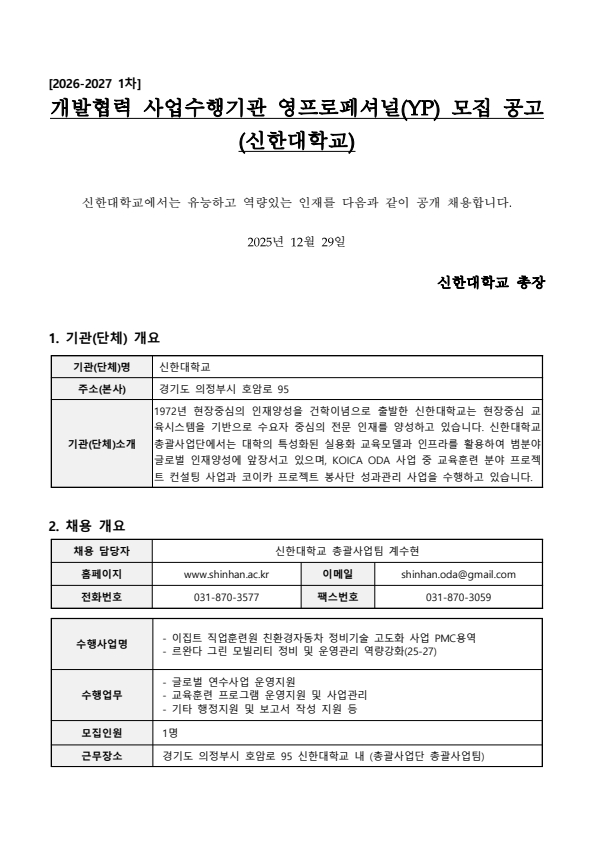 [2026-2027 1차]

개발협력 사업수행기관 영프로페셔널(YP) 모집 공고 (신한대학교)

신한대학교에서는 유능하고 역량있는 인재를 다음과 같이 공개 채용합니다.

2025년 12월 29일

신한대학교 총장

1. 기관(단체) 개요

| 기관(단체)명 | 신한대학교 |
|---|---|
| 주소(본사) | 경기도 의정부시 호암로 95 |
| 기관(단체)소개 | 1972년 현장중심의 인재양성을 건학이념으로 출발한 신한대학교는 현장중심 교육시스템을 기반으로 수요자 중심의 전문 인재를 양성하고 있습니다. 신한대학교 총괄사업단에서는 대학의 특성화된 실용화 교육모델과 인프라를 활용하여 범분야 글로벌 인재양성에 앞장서고 있으며, KOICA ODA 사업 중 교육훈련 분야 프로젝트 컨설팅 사업과 코이카 프로젝트 봉사단 성과관리 사업을 수행하고 있습니다. |

2. 채용 개요

| 채용 담당자 | 신한대학교 총괄사업팀 계수현 | | |
|---|---|---|---|
| 홈페이지 | www.shinhan.ac.kr | 이메일 | shinhan.oda@gmail.com |
| 전화번호 | 031-870-3577 | 팩스번호 | 031-870-3059 |

| 수행사업명 | - 이집트 직업훈련원 친환경자동차 정비기술 고도화 사업 PMC용역<br>- 르완다 그린 모빌리티 정비 및 운영관리 역량강화(25-27) |
|---|---|
| 수행업무 | - 글로벌 연수사업 운영지원<br>- 교육훈련 프로그램 운영지원 및 사업관리<br>- 기타 행정지원 및 보고서 작성 지원 등 |
| 모집인원 | 1명 |
| 근무장소 | 경기도 의정부시 호암로 95 신한대학교 내 (총괄사업단 총괄사업팀) |